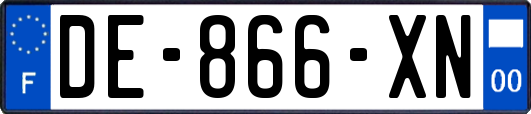 F
DE-866-XN
00